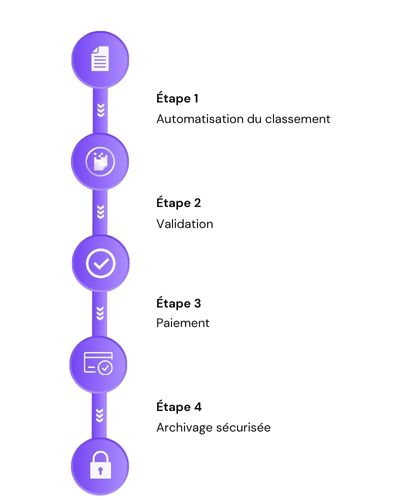 Étape 1
Automatisation du classement

Étape 2
Validation

Étape 3
Paiement

Étape 4
Archivage sécurisée